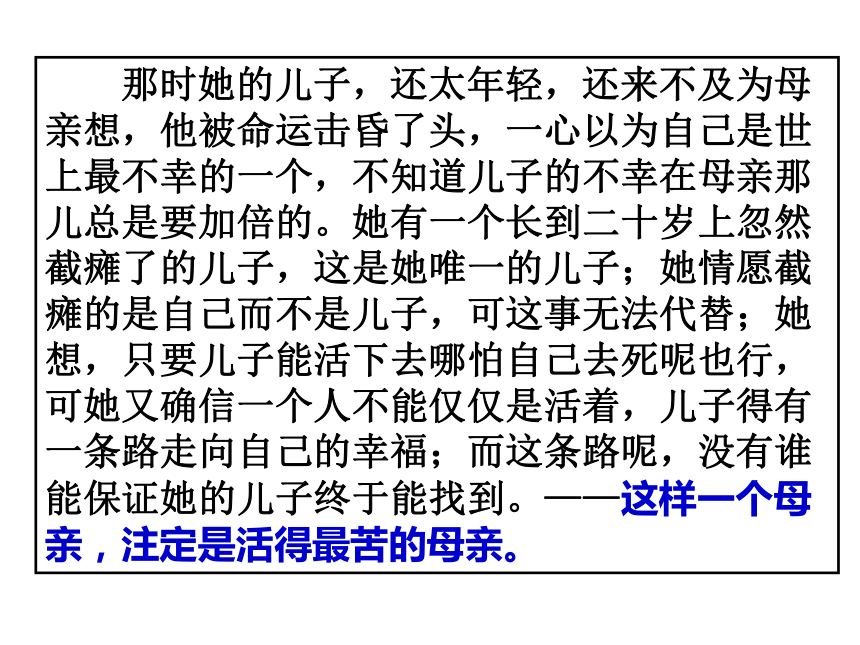 那时她的儿子，还太年轻，还来不及为母亲想，他被命运击昏了头，一心以为自己是世上最不幸的一个，不知道儿子的不幸在母亲那儿总是要加倍的。她有一个长到二十岁上忽然截瘫了的儿子，这是她唯一的儿子；她情愿截瘫的是自己而不是儿子，可这事无法代替；她想，只要儿子能活下去哪怕自己去死呢也行，可她又确信一个人不能仅仅是活着，儿子得有一条路走向自己的幸福；而这条路呢，没有谁能保证她的儿子终于能找到。——这样一个母亲，注定是活得最苦的母亲。